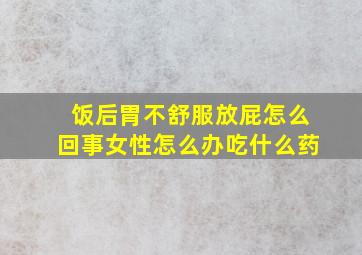 饭后胃不舒服放屁怎么回事女性怎么办吃什么药